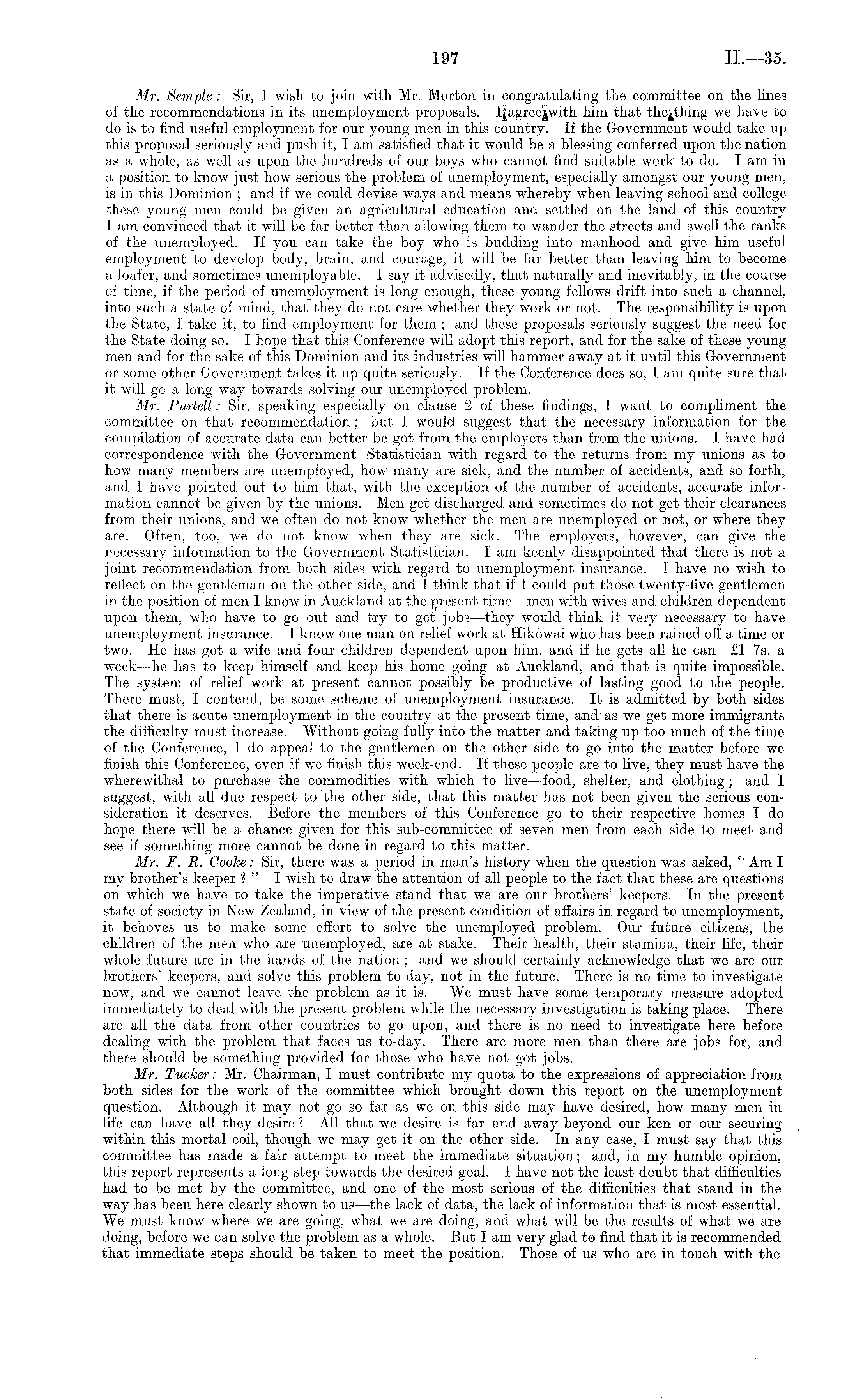 197 H.—35.

Mr. Semple: Sir, I wish to join with Mr. Morton in congratulating the committee on the lines of the recommendations in its unemployment proposals. I agree with him that the thing we have to do is to find useful employment for our young men in this country. If the Government would take up this proposal seriously and push it, I am satisfied that it would be a blessing conferred upon the nation as a whole, as well as upon the hundreds of our boys who cannot find suitable work to do. I am in a position to know just how serious the problem of unemployment, especially amongst our young men, is in this Dominion; and if we could devise ways and means whereby when leaving school and college these young men could be given an agricultural education and settled on the land of this country I am convinced that it will be far better than allowing them to wander the streets and swell the ranks of the unemployed. If you can take the boy who is budding into manhood and give him useful employment to develop body, brain, and courage, it will be far better than leaving him to become a loafer, and sometimes unemployable. I say it advisedly, that naturally and inevitably, in the course of time, if the period of unemployment is long enough, these young fellows drift into such a channel, into such a state of mind, that they do not care whether they work or not. The responsibility is upon the State, I take it, to find employment for them; and these proposals seriously suggest the need for the State doing so. I hope that this Conference will adopt this report, and for the sake of these young men and for the sake of this Dominion and its industries will hammer away at it until this Government or some other Government takes it up quite seriously. If the Conference does so, I am quite sure that it will go a long way towards solving our unemployed problem.

Mr. Purtell: Sir, speaking especially on clause 2 of these findings, I want to compliment the committee on that recommendation; but I would suggest that the necessary information for the compilation of accurate data can better be got from the employers than from the unions. I have had correspondence with the Government Statistician with regard to the returns from my unions as to how many members are unemployed, how many are sick, and the number of accidents, and so forth, and I have pointed out to him that, with the exception of the number of accidents, accurate information cannot be given by the unions. Men get discharged and sometimes do not get their clearances from their unions, and we often do not know whether the men are unemployed or not, or where they are. Often, too, we do not know when they are sick. The employers, however, can give the necessary information to the Government Statistician. I am keenly disappointed that there is not a joint recommendation from both sides with regard to unemployment insurance. I have no wish to reflect on the gentleman on the other side, and I think that if I could put those twenty-five gentlemen in the position of men I know in Auckland at the present time—men with wives and children dependent upon them, who have to go out and try to get jobs—they would think it very necessary to have unemployment insurance. I know one man on relief work at Hikowai who has been rained off a time or two. He has got a wife and four children dependent upon him, and if he gets all he can—£1 7s. a week—he has to keep himself and keep his home going at Auckland, and that is quite impossible. The system of relief work at present cannot possibly be productive of lasting good to the people. There must, I contend, be some scheme of unemployment insurance. It is admitted by both sides that there is acute unemployment in the country at the present time, and as we get more immigrants the difficulty must increase. Without going fully into the matter and taking up too much of the time of the Conference, I do appeal to the gentlemen on the other side to go into the matter before we finish this Conference, even if we finish this week-end. If these people are to live, they must have the wherewithal to purchase the commodities with which to live—food, shelter, and clothing; and I suggest, with all due respect to the other side, that this matter has not been given the serious consideration it deserves. Before the members of this Conference go to their respective homes I do hope there will be a chance given for this sub-committee of seven men from each side to meet and see if something more cannot be done in regard to this matter.

Mr. F. R. Cooke: Sir, there was a period in man's history when the question was asked, "Am I my brother's keeper?" I wish to draw the attention of all people to the fact that these are questions on which we have to take the imperative stand that we are our brothers' keepers. In the present state of society in New Zealand, in view of the present condition of affairs in regard to unemployment, it behoves us to make some effort to solve the unemployed problem. Our future citizens, the children of the men who are unemployed, are at stake. Their health, their stamina, their life, their whole future are in the hands of the nation; and we should certainly acknowledge that we are our brothers' keepers, and solve this problem to-day, not in the future. There is no time to investigate now, and we cannot leave the problem as it is. We must have some temporary measure adopted immediately to deal with the present problem while the necessary investigation is taking place. There are all the data from other countries to go upon, and there is no need to investigate here before dealing with the problem that faces us to-day. There are more men than there are jobs for, and there should be something provided for those who have not got jobs.

Mr. Tucker: Mr. Chairman, I must contribute my quota to the expressions of appreciation from both sides for the work of the committee which brought down this report on the unemployment question. Although it may not go so far as we on this side may have desired, how many men in life can have all they desire? All that we desire is far and away beyond our ken or our securing within this mortal coil, though we may get it on the other side. In any case, I must say that this committee has made a fair attempt to meet the immediate situation; and, in my humble opinion, this report represents a long step towards the desired goal. I have not the least doubt that difficulties had to be met by the committee, and one of the most serious of the difficulties that stand in the way has been here clearly shown to us—the lack of data, the lack of information that is most essential. We must know where we are going, what we are doing, and what will be the results of what we are doing, before we can solve the problem as a whole. But I am very glad to find that it is recommended that immediate steps should be taken to meet the position. Those of us who are in touch with the